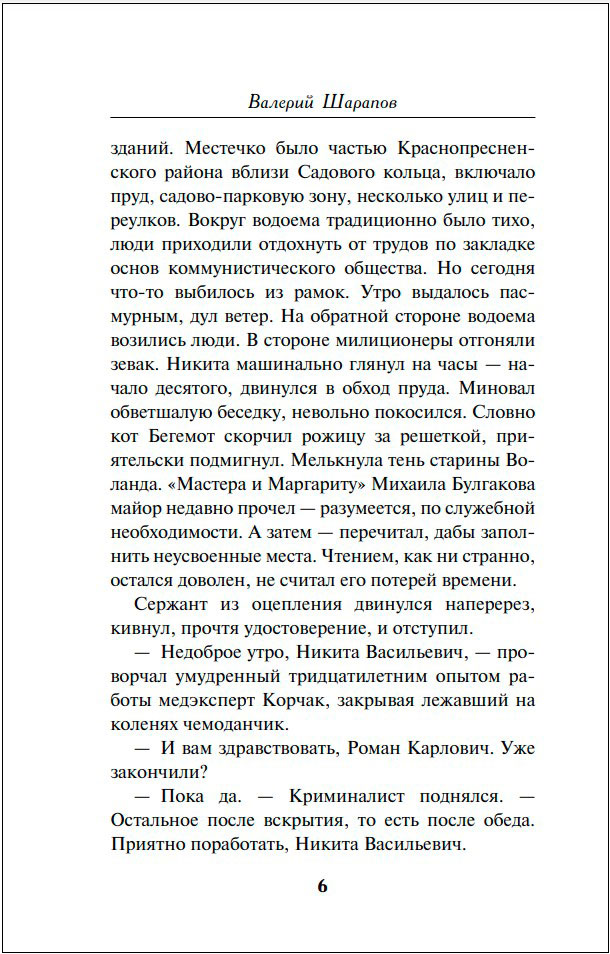 Валерий Шарапов

зданий. Местечко было частью Краснопресненского района вблизи Садового кольца, включало пруд, садово-парковую зону, несколько улиц и переулков. Вокруг водоема традиционно было тихо, люди приходили отдохнуть от трудов по закладке основ коммунистического общества. Но сегодня что-то выбилось из рамок. Утро выдалось пасмурным, дул ветер. На обратной стороне водоема возились люди. В стороне милиционеры отгоняли зевак. Никита машинально глянул на часы — начало десятого, двинулся в обход пруда. Миновал обветшалую беседку, невольно покосился. Словно кот Бегемот скорчил рожицу за решеткой, приятельски подмигнул. Мелькнула тень старины Воланда. «Мастера и Маргариту» Михаила Булгакова майор недавно прочел — разумеется, по служебной необходимости. А затем — перечитал, дабы заполнить неусвоенные места. Чтением, как ни странно, остался доволен, не считал его потерей времени.

Сержант из оцепления двинулся наперерез, кивнул, прочтя удостоверение, и отступил.

— Недоброе утро, Никита Васильевич, — проворчал умудренный тридцатилетним опытом работы медэксперт Корчак, закрывая лежавший на коленях чемоданчик.

— И вам здравствовать, Роман Карлович. Уже закончили?

— Пока да. — Криминалист поднялся. — Остальное после вскрытия, то есть после обеда. Приятно поработать, Никита Васильевич.

6